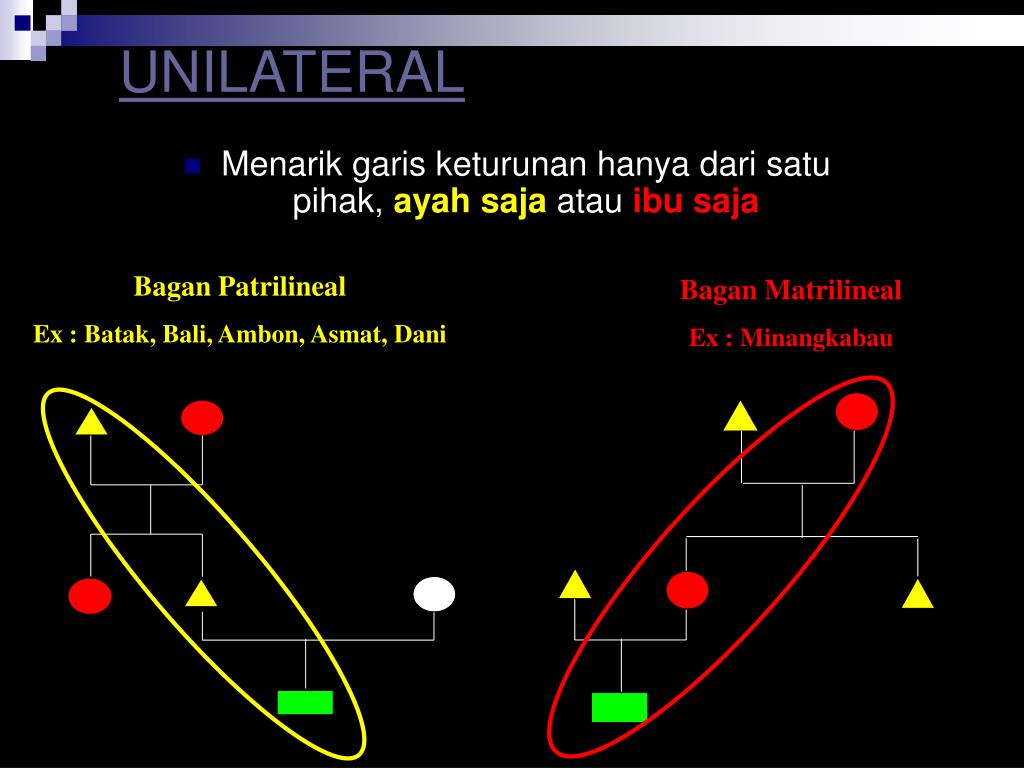 UNILATERAL

Menarik garis keturunan hanya dari satu pihak, ayah saja atau ibu saja

Bagan Patrilineal

Ex : Batak, Bali, Ambon, Asmat, Dani

Bagan Matrilineal

Ex : Minangkabau